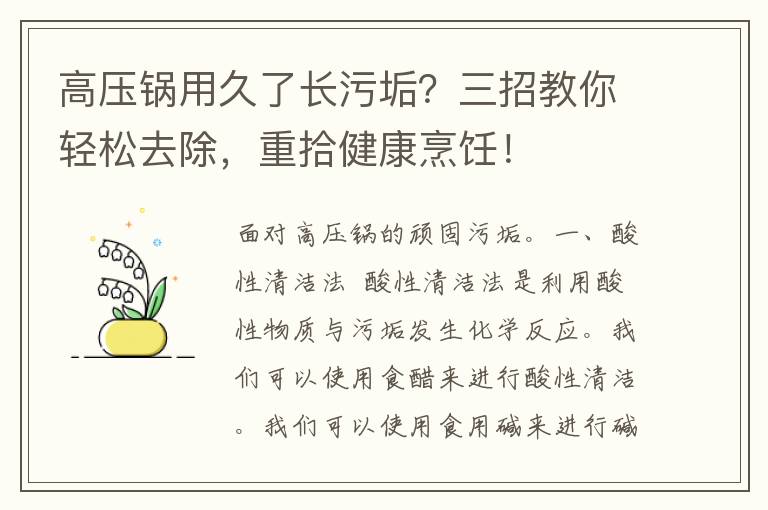 高压锅用久了长污垢？三招教你轻松去除，重拾健康烹饪！

面对高压锅的顽固污垢。一、酸性清洁法 酸性清洁法是利用酸性物质与污垢发生化学反应。我们可以使用食醋来进行酸性清洁。我们可以使用食用碱来进行碱